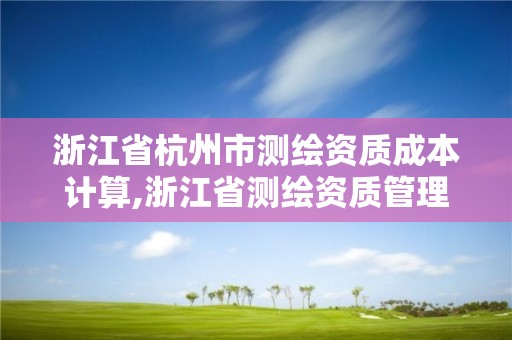 浙江省杭州市测绘资质成本计算,浙江省测绘资质管理